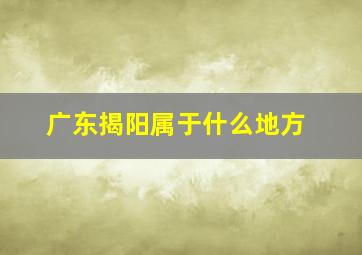 广东揭阳属于什么地方